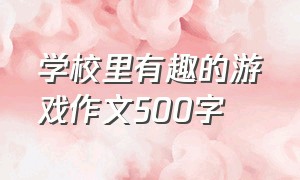 学校里有趣的游戏作文500字